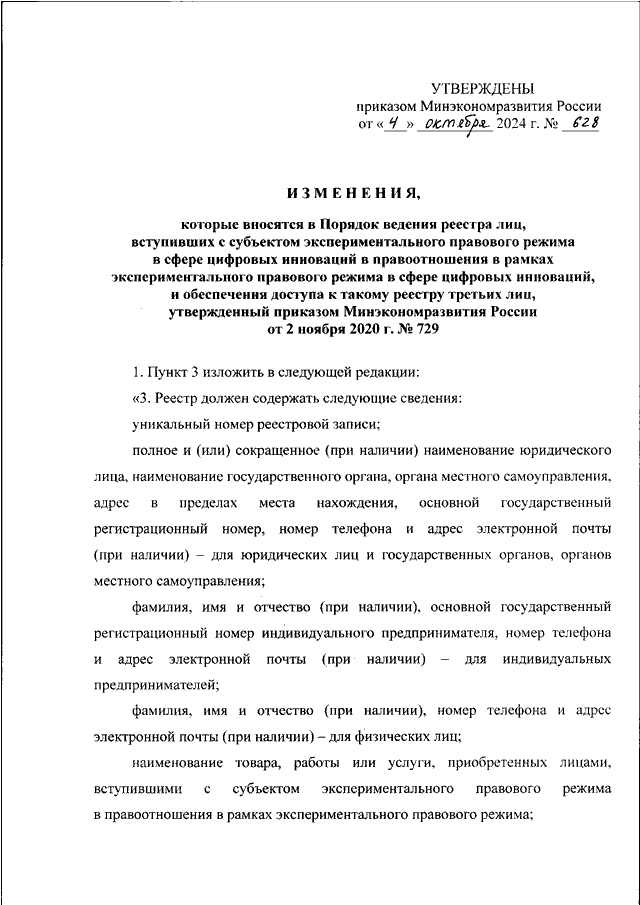 УТВЕРЖДЕНЫ
приказом Минэкономразвития России
от « 4 » октября 2024 г. № 628

ИЗМЕНЕНИЯ,

которые вносятся в Порядок ведения реестра лиц, вступивших с субъектом экспериментального правового режима в сфере цифровых инноваций в правоотношения в рамках экспериментального правового режима в сфере цифровых инноваций, и обеспечения доступа к такому реестру третьих лиц, утвержденный приказом Минэкономразвития России от 2 ноября 2020 г. № 729

1. Пункт 3 изложить в следующей редакции:

«3. Реестр должен содержать следующие сведения:

уникальный номер реестровой записи;

полное и (или) сокращенное (при наличии) наименование юридического лица, наименование государственного органа, органа местного самоуправления, адрес в пределах места нахождения, основной государственный регистрационный номер, номер телефона и адрес электронной почты (при наличии) – для юридических лиц и государственных органов, органов местного самоуправления;

фамилия, имя и отчество (при наличии), основной государственный регистрационный номер индивидуального предпринимателя, номер телефона и адрес электронной почты (при наличии) – для индивидуальных предпринимателей;

фамилия, имя и отчество (при наличии), номер телефона и адрес электронной почты (при наличии) – для физических лиц;

наименование товара, работы или услуги, приобретенных лицами, вступившими с субъектом экспериментального правового режима в правоотношения в рамках экспериментального правового режима;